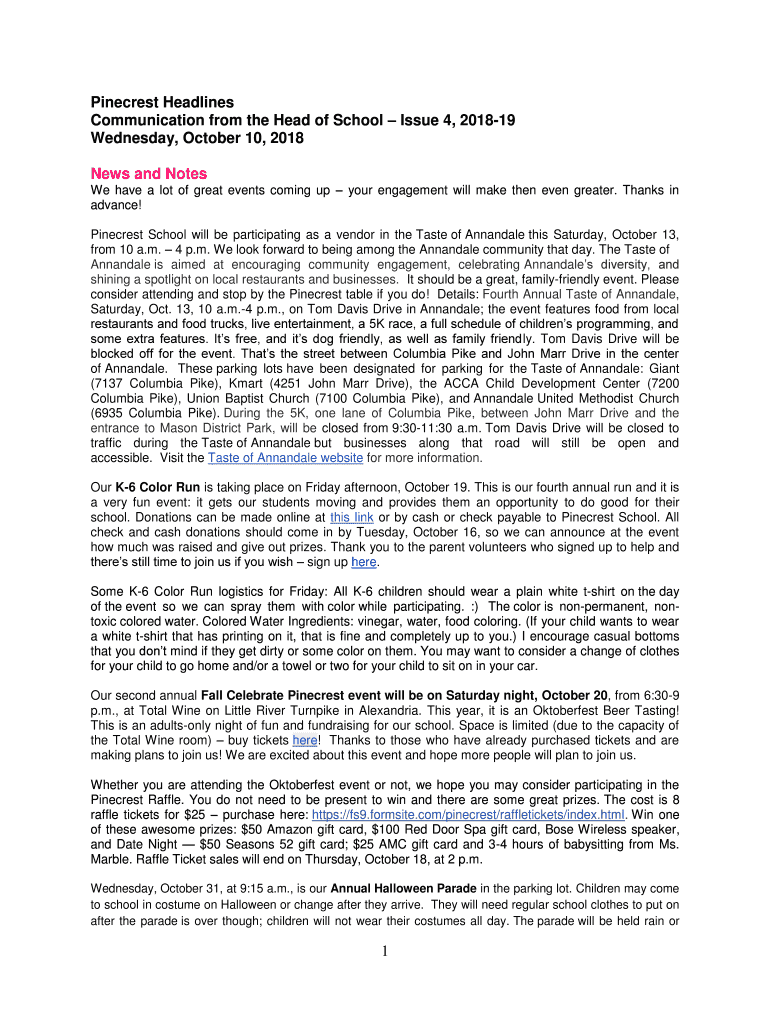 Pinecrest Headlines
Communication from the Head of School – Issue 4, 2018-19
Wednesday, October 10, 2018

News and Notes
We have a lot of great events coming up – your engagement will make then even greater. Thanks in advance!

Pinecrest School will be participating as a vendor in the Taste of Annandale this Saturday, October 13, from 10 a.m. – 4 p.m. We look forward to being among the Annandale community that day. The Taste of Annandale is aimed at encouraging community engagement, celebrating Annandale's diversity, and shining a spotlight on local restaurants and businesses. It should be a great, family-friendly event. Please consider attending and stop by the Pinecrest table if you do! Details: Fourth Annual Taste of Annandale, Saturday, Oct. 13, 10 a.m.-4 p.m., on Tom Davis Drive in Annandale; the event features food from local restaurants and food trucks, live entertainment, a 5K race, a full schedule of children's programming, and some extra features. It's free, and it's dog friendly, as well as family friendly. Tom Davis Drive will be blocked off for the event. That's the street between Columbia Pike and John Marr Drive in the center of Annandale. These parking lots have been designated for parking for the Taste of Annandale: Giant (7137 Columbia Pike), Kmart (4251 John Marr Drive), the ACCA Child Development Center (7200 Columbia Pike), Union Baptist Church (7100 Columbia Pike), and Annandale United Methodist Church (6935 Columbia Pike). During the 5K, one lane of Columbia Pike, between John Marr Drive and the entrance to Mason District Park, will be closed from 9:30-11:30 a.m. Tom Davis Drive will be closed to traffic during the Taste of Annandale but businesses along that road will still be open and accessible. Visit the Taste of Annandale website for more information.

Our K-6 Color Run is taking place on Friday afternoon, October 19. This is our fourth annual run and it is a very fun event: it gets our students moving and provides them an opportunity to do good for their school. Donations can be made online at this link or by cash or check payable to Pinecrest School. All check and cash donations should come in by Tuesday, October 16, so we can announce at the event how much was raised and give out prizes. Thank you to the parent volunteers who signed up to help and there's still time to join us if you wish – sign up here.

Some K-6 Color Run logistics for Friday: All K-6 children should wear a plain white t-shirt on the day of the event so we can spray them with color while participating. :) The color is non-permanent, non-toxic colored water. Colored Water Ingredients: vinegar, water, food coloring. (If your child wants to wear a white t-shirt that has printing on it, that is fine and completely up to you.) I encourage casual bottoms that you don't mind if they get dirty or some color on them. You may want to consider a change of clothes for your child to go home and/or a towel or two for your child to sit on in your car.

Our second annual Fall Celebrate Pinecrest event will be on Saturday night, October 20, from 6:30-9 p.m., at Total Wine on Little River Turnpike in Alexandria. This year, it is an Oktoberfest Beer Tasting! This is an adults-only night of fun and fundraising for our school. Space is limited (due to the capacity of the Total Wine room) – buy tickets here! Thanks to those who have already purchased tickets and are making plans to join us! We are excited about this event and hope more people will plan to join us.

Whether you are attending the Oktoberfest event or not, we hope you may consider participating in the Pinecrest Raffle. You do not need to be present to win and there are some great prizes. The cost is 8 raffle tickets for $25 – purchase here: https://fs9.formsite.com/pinecrest/raffletickets/index.html. Win one of these awesome prizes: $50 Amazon gift card, $100 Red Door Spa gift card, Bose Wireless speaker, and Date Night — $50 Seasons 52 gift card; $25 AMC gift card and 3-4 hours of babysitting from Ms. Marble. Raffle Ticket sales will end on Thursday, October 18, at 2 p.m.

Wednesday, October 31, at 9:15 a.m., is our Annual Halloween Parade in the parking lot. Children may come to school in costume on Halloween or change after they arrive. They will need regular school clothes to put on after the parade is over though; children will not wear their costumes all day. The parade will be held rain or

1